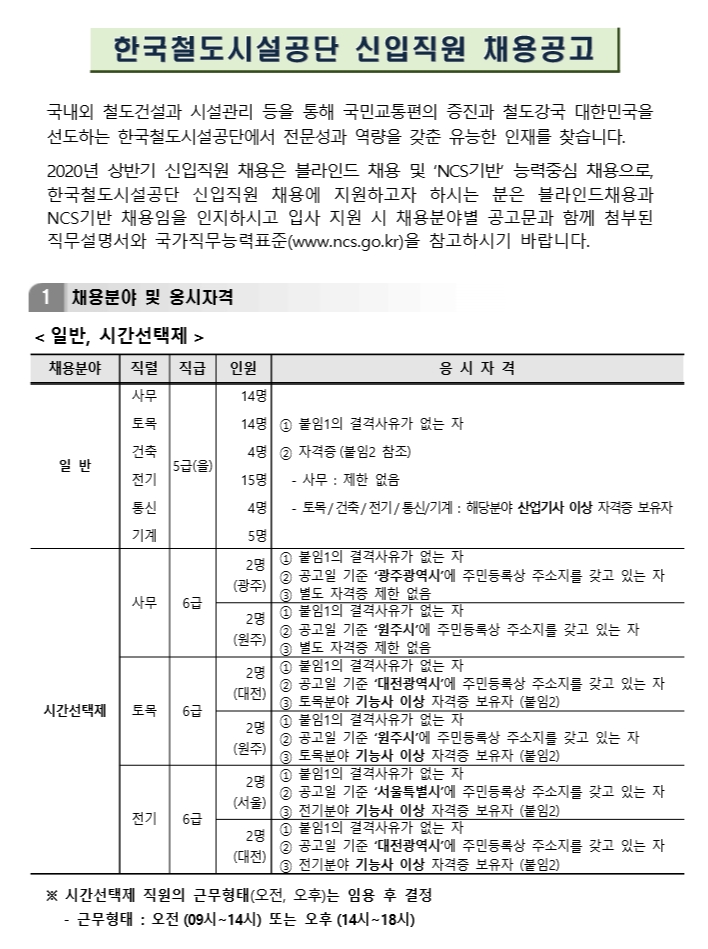 한국철도시설공단 신입직원 채용공고

국내외 철도건설과 시설관리 등을 통해 국민교통편의 증진과 철도강국 대한민국을 선도하는 한국철도시설공단에서 전문성과 역량을 갖춘 유능한 인재를 찾습니다.

2020년 상반기 신입직원 채용은 블라인드 채용 및 'NCS기반' 능력중심 채용으로, 한국철도시설공단 신입직원 채용에 지원하고자 하시는 분은 블라인드채용과 NCS기반 채용임을 인지하시고 입사 지원 시 채용분야별 공고문과 함께 첨부된 직무설명서와 국가직무능력표준(www.ncs.go.kr)을 참고하시기 바랍니다.

1 채용분야 및 응시자격

< 일반, 시간선택제 >

| 채용분야 | 직렬 | 직급 | 인원 | 응 시 자 격 |
|---|---|---|---|---|
| 일 반 | 사무 | 5급(을) | 14명 | ① 붙임1의 결격사유가 없는 자 ② 자격증 (붙임2 참조) - 사무 : 제한 없음 - 토목/건축/전기/통신/기계 : 해당분야 산업기사 이상 자격증 보유자 |
| | 토목 | | 14명 | |
| | 건축 | | 4명 | |
| | 전기 | | 15명 | |
| | 통신 | | 4명 | |
| | 기계 | | 5명 | |
| 시간선택제 | 사무 | 6급 | 2명 (광주) | ① 붙임1의 결격사유가 없는 자 ② 공고일 기준 '광주광역시'에 주민등록상 주소지를 갖고 있는 자 ③ 별도 자격증 제한 없음 |
| | | | 2명 (원주) | ① 붙임1의 결격사유가 없는 자 ② 공고일 기준 '원주시'에 주민등록상 주소지를 갖고 있는 자 ③ 별도 자격증 제한 없음 |
| | 토목 | 6급 | 2명 (대전) | ① 붙임1의 결격사유가 없는 자 ② 공고일 기준 '대전광역시'에 주민등록상 주소지를 갖고 있는 자 ③ 토목분야 기능사 이상 자격증 보유자 (붙임2) |
| | | | 2명 (원주) | ① 붙임1의 결격사유가 없는 자 ② 공고일 기준 '원주시'에 주민등록상 주소지를 갖고 있는 자 ③ 토목분야 기능사 이상 자격증 보유자 (붙임2) |
| | 전기 | 6급 | 2명 (서울) | ① 붙임1의 결격사유가 없는 자 ② 공고일 기준 '서울특별시'에 주민등록상 주소지를 갖고 있는 자 ③ 전기분야 기능사 이상 자격증 보유자 (붙임2) |
| | | | 2명 (대전) | ① 붙임1의 결격사유가 없는 자 ② 공고일 기준 '대전광역시'에 주민등록상 주소지를 갖고 있는 자 ③ 전기분야 기능사 이상 자격증 보유자 (붙임2) |

※ 시간선택제 직원의 근무형태(오전, 오후)는 임용 후 결정
- 근무형태 : 오전 (09시~14시) 또는 오후 (14시~18시)